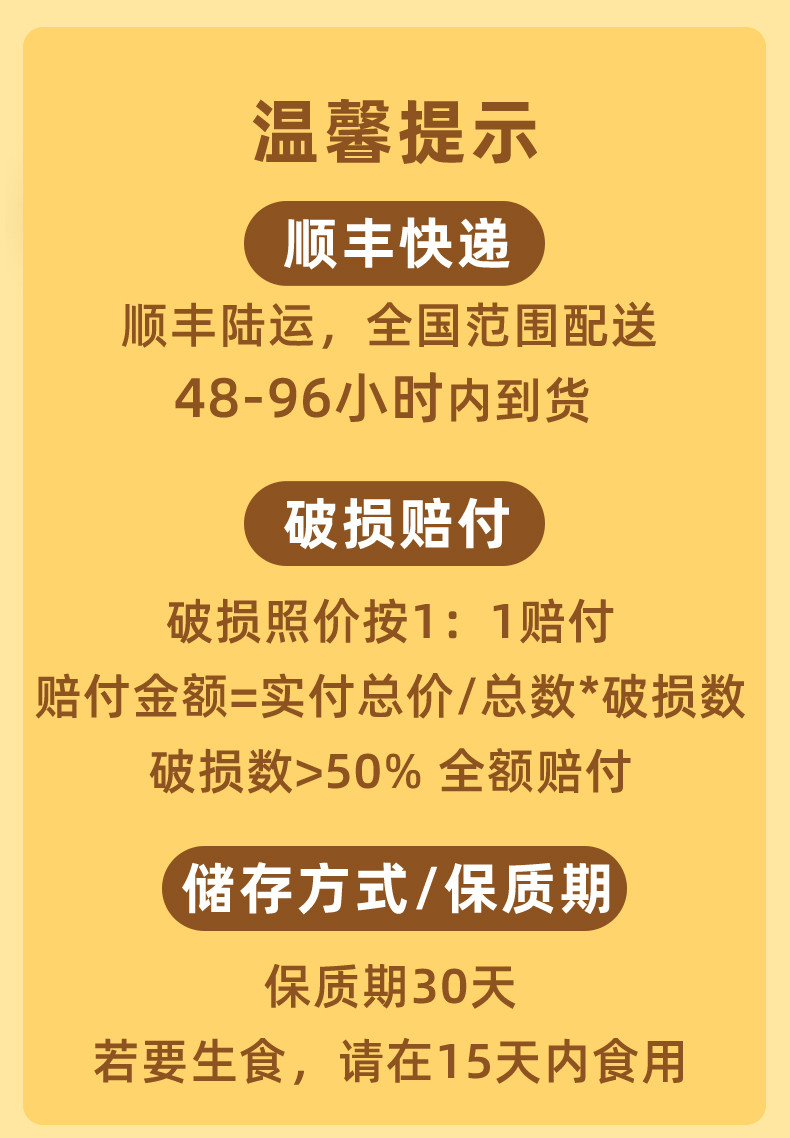 温馨提示

顺丰快递

顺丰陆运，全国范围配送
48-96小时内到货

破损赔付

破损照价按1：1赔付
赔付金额=实付总价/总数*破损数
破损数>50% 全额赔付

储存方式/保质期

保质期30天
若要生食，请在15天内食用